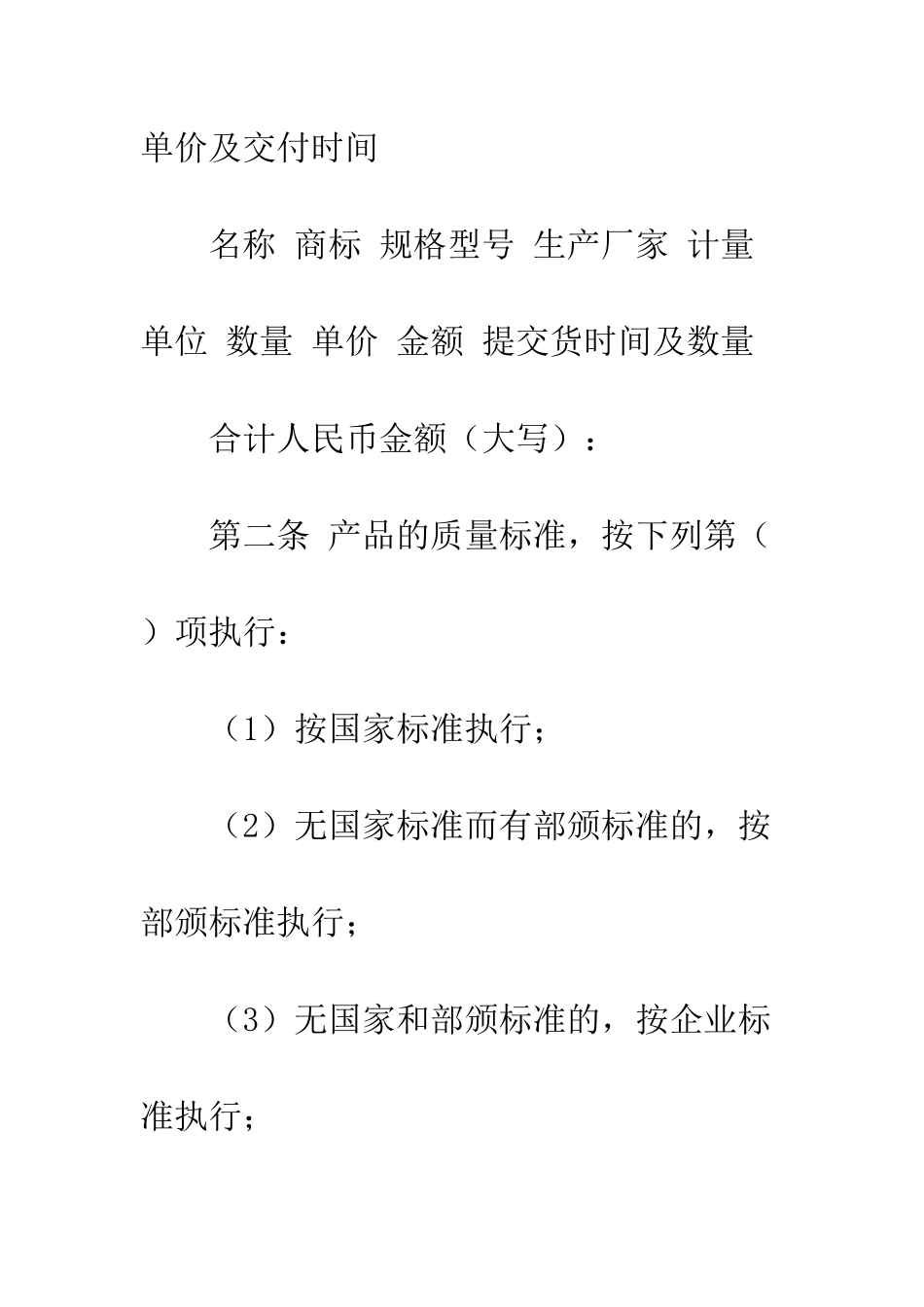 单价及交付时间

名称 商标 规格型号 生产厂家 计量单位 数量 单价 金额 提交货时间及数量

合计人民币金额（大写）：

第二条 产品的质量标准，按下列第（ ）项执行：

（1）按国家标准执行；

（2）无国家标准而有部颁标准的，按部颁标准执行；

（3）无国家和部颁标准的，按企业标准执行；